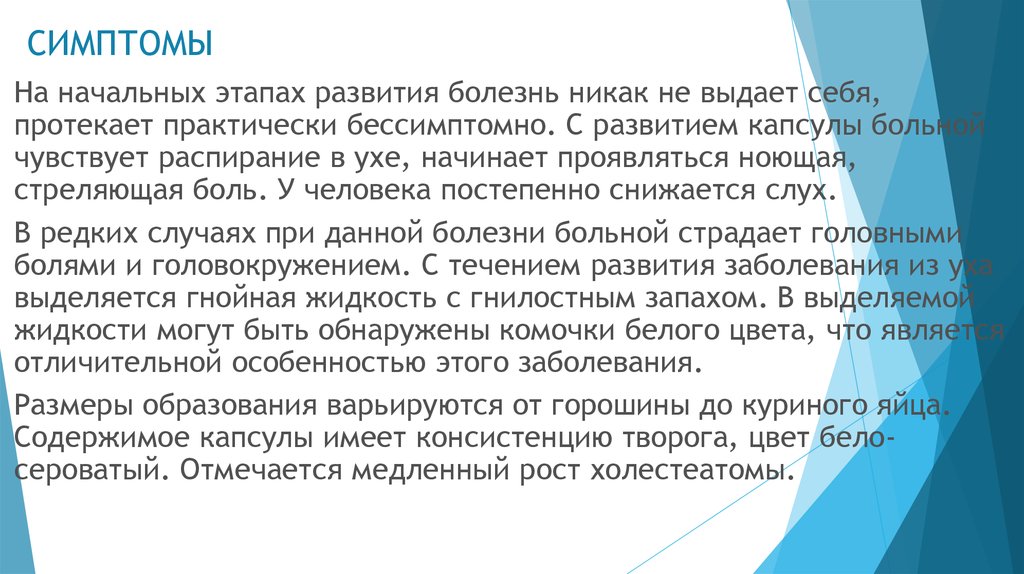 СИМПТОМЫ

На начальных этапах развития болезнь никак не выдает себя, протекает практически бессимптомно. С развитием капсулы больной чувствует распирание в ухе, начинает проявляться ноющая, стреляющая боль. У человека постепенно снижается слух.

В редких случаях при данной болезни больной страдает головными болями и головокружением. С течением развития заболевания из уха выделяется гнойная жидкость с гнилостным запахом. В выделяемой жидкости могут быть обнаружены комочки белого цвета, что является отличительной особенностью этого заболевания.

Размеры образования варьируются от горошины до куриного яйца. Содержимое капсулы имеет консистенцию творога, цвет бело-сероватый. Отмечается медленный рост холестеатомы.